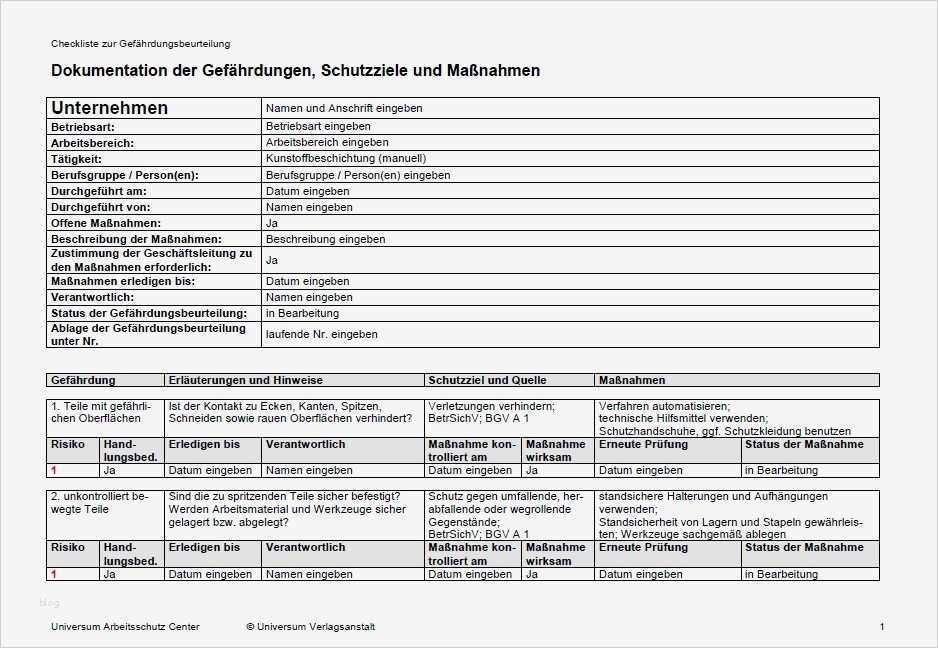 Checkliste zur Gefährdungsbeurteilung

Dokumentation der Gefährdungen, Schutzziele und Maßnahmen

| Unternehmen | Namen und Anschrift eingeben |
|---|---|
| Betriebsart: | Betriebsart eingeben |
| Arbeitsbereich: | Arbeitsbereich eingeben |
| Tätigkeit: | Kunstoffbeschichtung (manuell) |
| Berufsgruppe / Person(en): | Berufsgruppe / Person(en) eingeben |
| Durchgeführt am: | Datum eingeben |
| Durchgeführt von: | Namen eingeben |
| Offene Maßnahmen: | Ja |
| Beschreibung der Maßnahmen: | Beschreibung eingeben |
| Zustimmung der Geschäftsleitung zu den Maßnahmen erforderlich: | Ja |
| Maßnahmen erledigen bis: | Datum eingeben |
| Verantwortlich: | Namen eingeben |
| Status der Gefährdungsbeurteilung: | in Bearbeitung |
| Ablage der Gefährdungsbeurteilung unter Nr. | laufende Nr. eingeben |

| Gefährdung | Erläuterungen und Hinweise | Schutzziel und Quelle | Maßnahmen |
|---|---|---|---|

| 1. Teile mit gefährlichen Oberflächen | Ist der Kontakt zu Ecken, Kanten, Spitzen, Schneiden sowie rauen Oberflächen verhindert? | Verletzungen verhindern; BetrSichV; BGV A 1 | Verfahren automatisieren; technische Hilfsmittel verwenden; Schutzhandschuhe, ggf. Schutzkleidung benutzen |
|---|---|---|---|

| Risiko | Handlungsbed. | Erledigen bis | Verantwortlich | Maßnahme kontrolliert am | Maßnahme wirksam | Erneute Prüfung | Status der Maßnahme |
|---|---|---|---|---|---|---|---|
| 1 | Ja | Datum eingeben | Namen eingeben | Datum eingeben | Ja | Datum eingeben | in Bearbeitung |

| 2. unkontrolliert bewegte Teile | Sind die zu spritzenden Teile sicher befestigt? Werden Arbeitsmaterial und Werkzeuge sicher gelagert bzw. abgelegt? | Schutz gegen umfallende, herabfallende oder wegrollende Gegenstände; BetrSichV; BGV A 1 | standsichere Halterungen und Aufhängungen verwenden; Standsicherheit von Lagern und Stapeln gewährleisten; Werkzeuge sachgemäß ablegen |
|---|---|---|---|

| Risiko | Handlungsbed. | Erledigen bis | Verantwortlich | Maßnahme kontrolliert am | Maßnahme wirksam | Erneute Prüfung | Status der Maßnahme |
|---|---|---|---|---|---|---|---|
| 1 | Ja | Datum eingeben | Namen eingeben | Datum eingeben | Ja | Datum eingeben | in Bearbeitung |

Universum Arbeitsschutz Center © Universum Verlagsanstalt 1